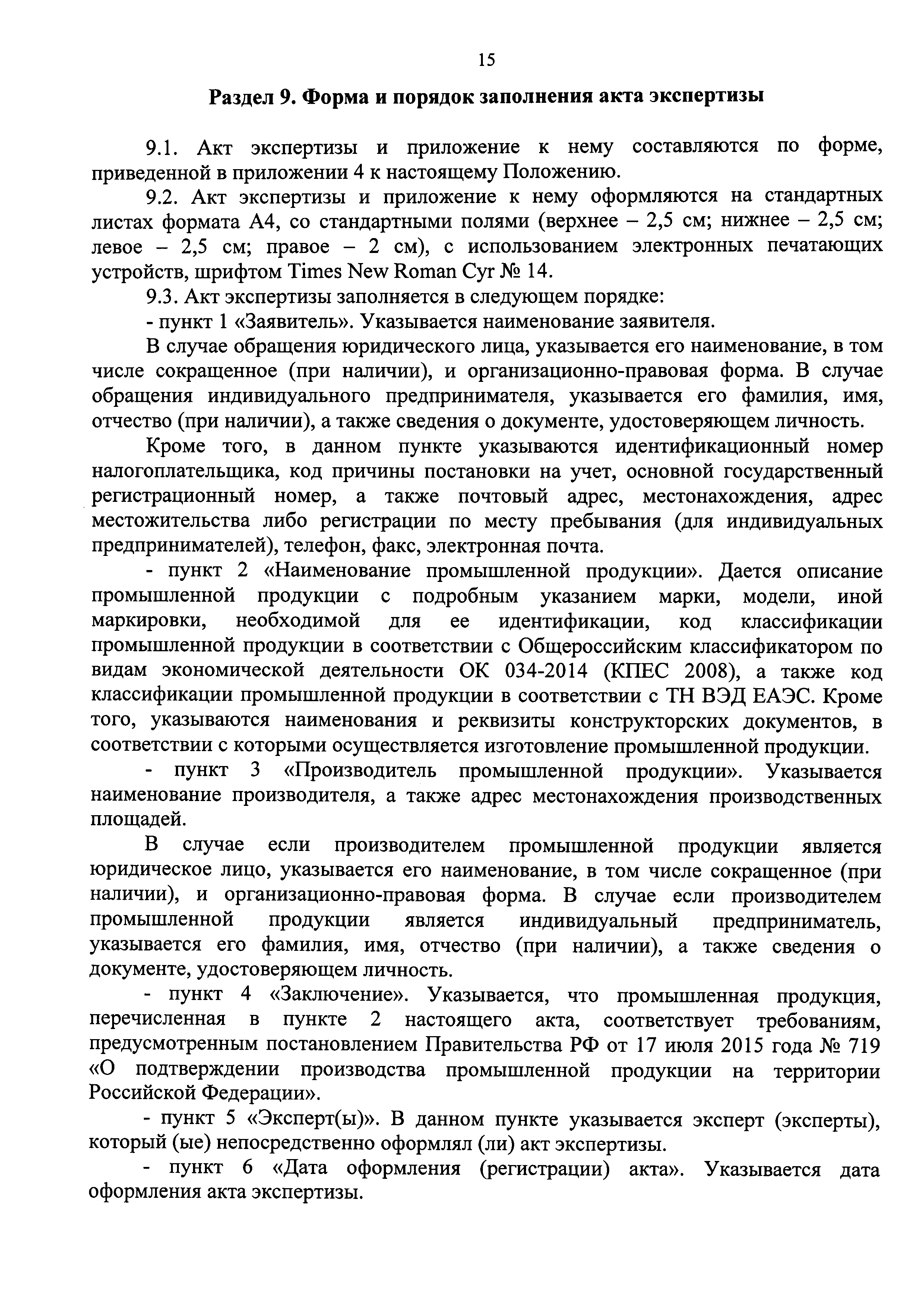 15

Раздел 9. Форма и порядок заполнения акта экспертизы

9.1. Акт экспертизы и приложение к нему составляются по форме, приведенной в приложении 4 к настоящему Положению.

9.2. Акт экспертизы и приложение к нему оформляются на стандартных листах формата А4, со стандартными полями (верхнее – 2,5 см; нижнее – 2,5 см; левое – 2,5 см; правое – 2 см), с использованием электронных печатающих устройств, шрифтом Times New Roman Cyr № 14.

9.3. Акт экспертизы заполняется в следующем порядке:

- пункт 1 «Заявитель». Указывается наименование заявителя.

В случае обращения юридического лица, указывается его наименование, в том числе сокращенное (при наличии), и организационно-правовая форма. В случае обращения индивидуального предпринимателя, указывается его фамилия, имя, отчество (при наличии), а также сведения о документе, удостоверяющем личность.

Кроме того, в данном пункте указываются идентификационный номер налогоплательщика, код причины постановки на учет, основной государственный регистрационный номер, а также почтовый адрес, местонахождения, адрес местожительства либо регистрации по месту пребывания (для индивидуальных предпринимателей), телефон, факс, электронная почта.

- пункт 2 «Наименование промышленной продукции». Дается описание промышленной продукции с подробным указанием марки, модели, иной маркировки, необходимой для ее идентификации, код классификации промышленной продукции в соответствии с Общероссийским классификатором по видам экономической деятельности ОК 034-2014 (КПЕС 2008), а также код классификации промышленной продукции в соответствии с ТН ВЭД ЕАЭС. Кроме того, указываются наименования и реквизиты конструкторских документов, в соответствии с которыми осуществляется изготовление промышленной продукции.

- пункт 3 «Производитель промышленной продукции». Указывается наименование производителя, а также адрес местонахождения производственных площадей.

В случае если производителем промышленной продукции является юридическое лицо, указывается его наименование, в том числе сокращенное (при наличии), и организационно-правовая форма. В случае если производителем промышленной продукции является индивидуальный предприниматель, указывается его фамилия, имя, отчество (при наличии), а также сведения о документе, удостоверяющем личность.

- пункт 4 «Заключение». Указывается, что промышленная продукция, перечисленная в пункте 2 настоящего акта, соответствует требованиям, предусмотренным постановлением Правительства РФ от 17 июля 2015 года № 719 «О подтверждении производства промышленной продукции на территории Российской Федерации».

- пункт 5 «Эксперт(ы)». В данном пункте указывается эксперт (эксперты), который (ые) непосредственно оформлял (ли) акт экспертизы.

- пункт 6 «Дата оформления (регистрации) акта». Указывается дата оформления акта экспертизы.